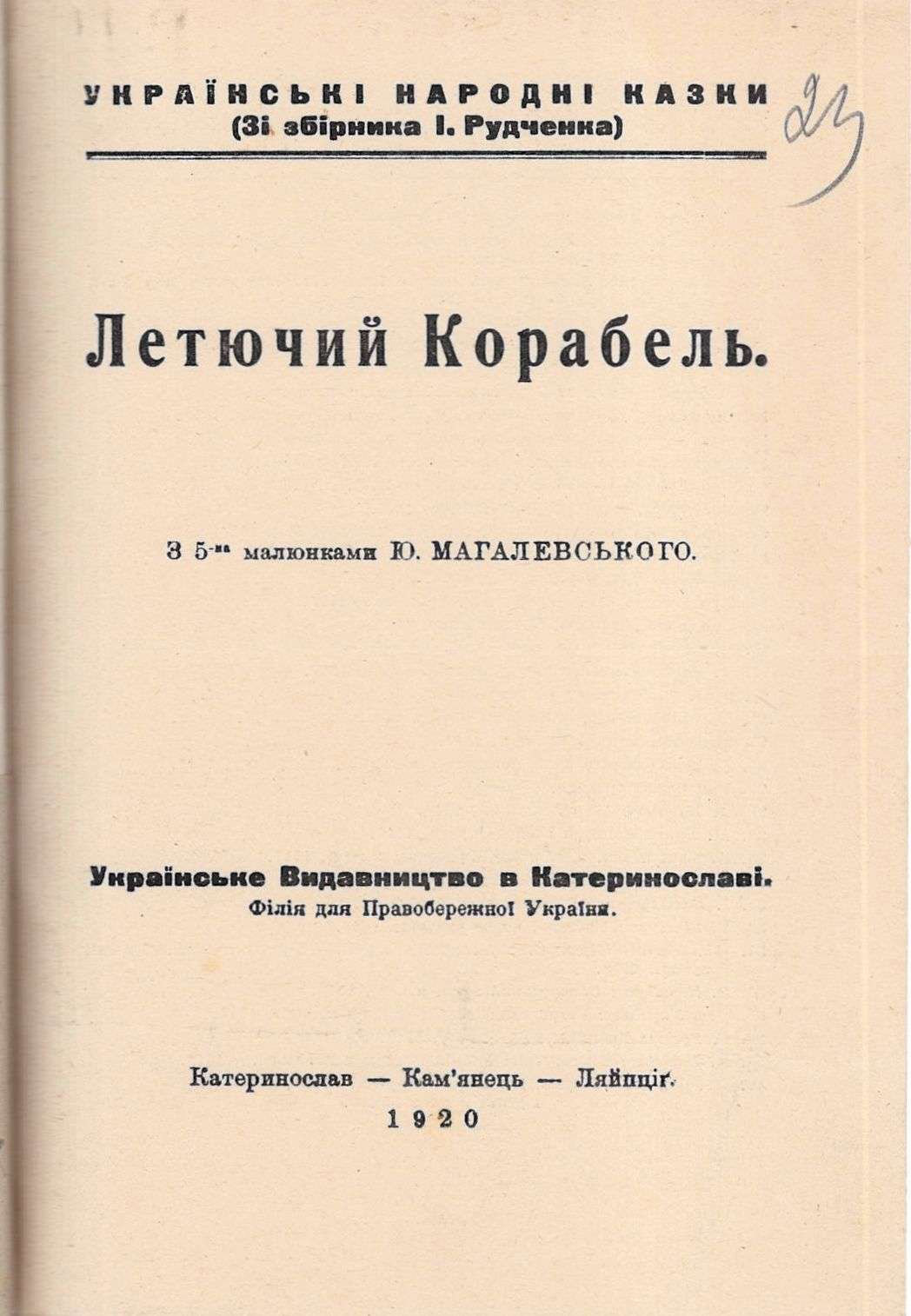 УКРАЇНСЬКІ НАРОДНІ КАЗКИ
(Зі збірника І. Рудченка)

23

Летючий Корабель.

З 5-ма малюнками Ю. МАГАЛЕВСЬКОГО.

Українське Видавництво в Катеринославі.
Філія для Правобережної України.

Катеринослав — Кам'янець — Ляйпціґ.
1920